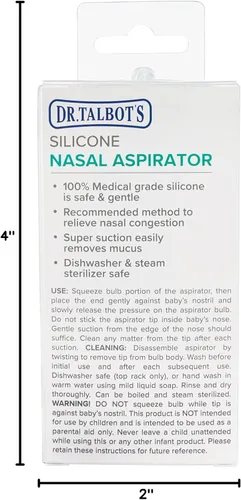 4"

DR.TALBOT'S

SILICONE
NASAL ASPIRATOR

• 100% Medical grade silicone is safe & gentle
• Recommended method to relieve nasal congestion
• Super suction easily removes mucus
• Dishwasher & steam sterilizer safe

USE: Squeeze bulb portion of the aspirator, then place the end gently against baby's nostril and slowly release the pressure on the aspirator bulb. Do not stick the aspirator tip inside baby's nose. Gentle suction from the edge of the nose should suffice. Clean any matter from the tip after each suction. CLEANING: Disassemble aspirator by twisting to remove tip from bulb body. Wash before initial use and after each subsequent use. Dishwasher safe (top rack only), or hand wash in warm water using mild liquid soap. Rinse and dry thoroughly. Can be boiled and steam sterilized. WARNING! DO NOT squeeze bulb while tip is against baby's nostril. This product is NOT intended for use by children and is intended to be used as a parental aid only. Never leave a child unattended while using this or any other infant product. Please retain these instructions for future reference.

2"